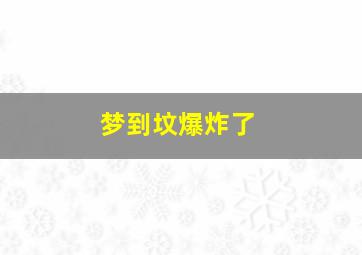 梦到坟爆炸了